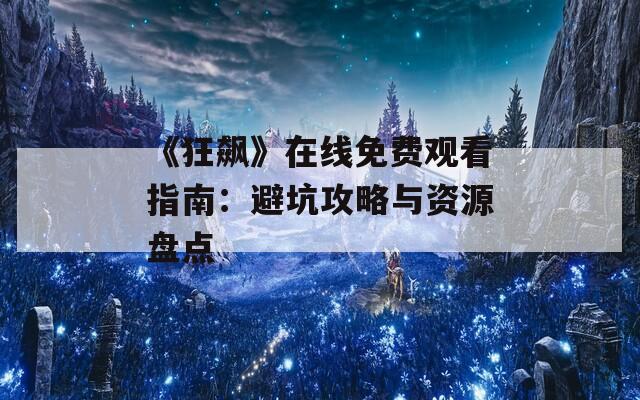 《狂飙》在线免费观看指南：避坑攻略与资源盘点